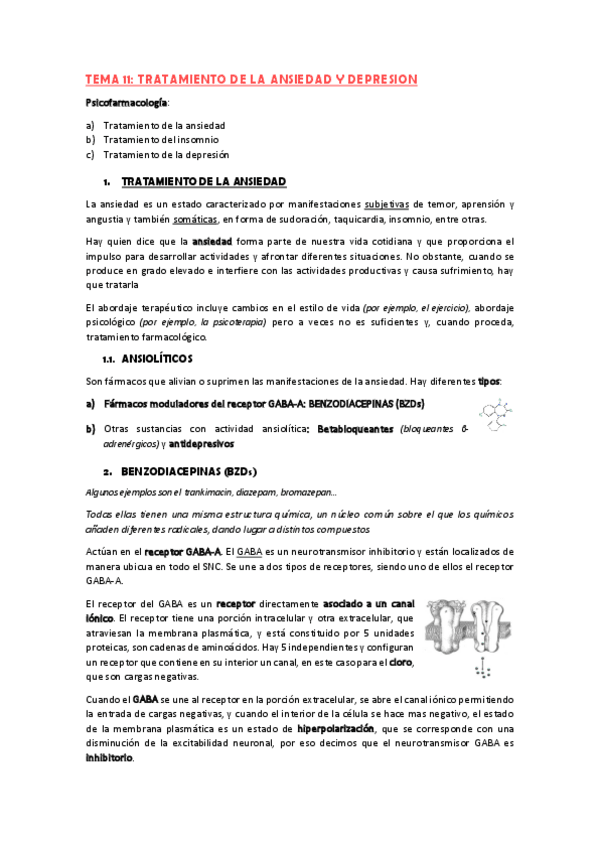 TEMA 11: TRATAMIENTO DE LA ANSIEDAD Y DEPRESION

Psicofarmacología:

a) Tratamiento de la ansiedad
b) Tratamiento del insomnio
c) Tratamiento de la depresión

1. TRATAMIENTO DE LA ANSIEDAD

La ansiedad es un estado caracterizado por manifestaciones subjetivas de temor, aprensión y angustia y también somáticas, en forma de sudoración, taquicardia, insomnio, entre otras.

Hay quien dice que la ansiedad forma parte de nuestra vida cotidiana y que proporciona el impulso para desarrollar actividades y afrontar diferentes situaciones. No obstante, cuando se produce en grado elevado e interfiere con las actividades productivas y causa sufrimiento, hay que tratarla

El abordaje terapéutico incluye cambios en el estilo de vida (por ejemplo, el ejercicio), abordaje psicológico (por ejemplo, la psicoterapia) pero a veces no es suficientes y, cuando proceda, tratamiento farmacológico.

1.1. ANSIOLÍTICOS

Son fármacos que alivian o suprimen las manifestaciones de la ansiedad. Hay diferentes tipos:

a) Fármacos moduladores del receptor GABA-A: BENZODIACEPINAS (BZDs)

b) Otras sustancias con actividad ansiolítica: Betabloqueantes (bloqueantes β-adrenérgicos) y antidepresivos

2. BENZODIACEPINAS (BZDs)

Algunos ejemplos son el trankimacin, diazepam, bromazepan...

Todas ellas tienen una misma estructura química, un núcleo común sobre el que los químicos añaden diferentes radicales, dando lugar a distintos compuestos

Actúan en el receptor GABA-A. El GABA es un neurotransmisor inhibitorio y están localizados de manera ubicua en todo el SNC. Se une a dos tipos de receptores, siendo uno de ellos el receptor GABA-A.

El receptor del GABA es un receptor directamente asociado a un canal iónico. El receptor tiene una porción intracelular y otra extracelular, que atraviesan la membrana plasmática, y está constituido por 5 unidades proteicas, son cadenas de aminoácidos. Hay 5 independientes y configuran un receptor que contiene en su interior un canal, en este caso para el cloro, que son cargas negativas.

Cuando el GABA se une al receptor en la porción extracelular, se abre el canal iónico permitiendo la entrada de cargas negativas, y cuando el interior de la célula se hace mas negativo, el estado de la membrana plasmática es un estado de hiperpolarización, que se corresponde con una disminución de la excitabilidad neuronal, por eso decimos que el neurotransmisor GABA es inhibitorio.